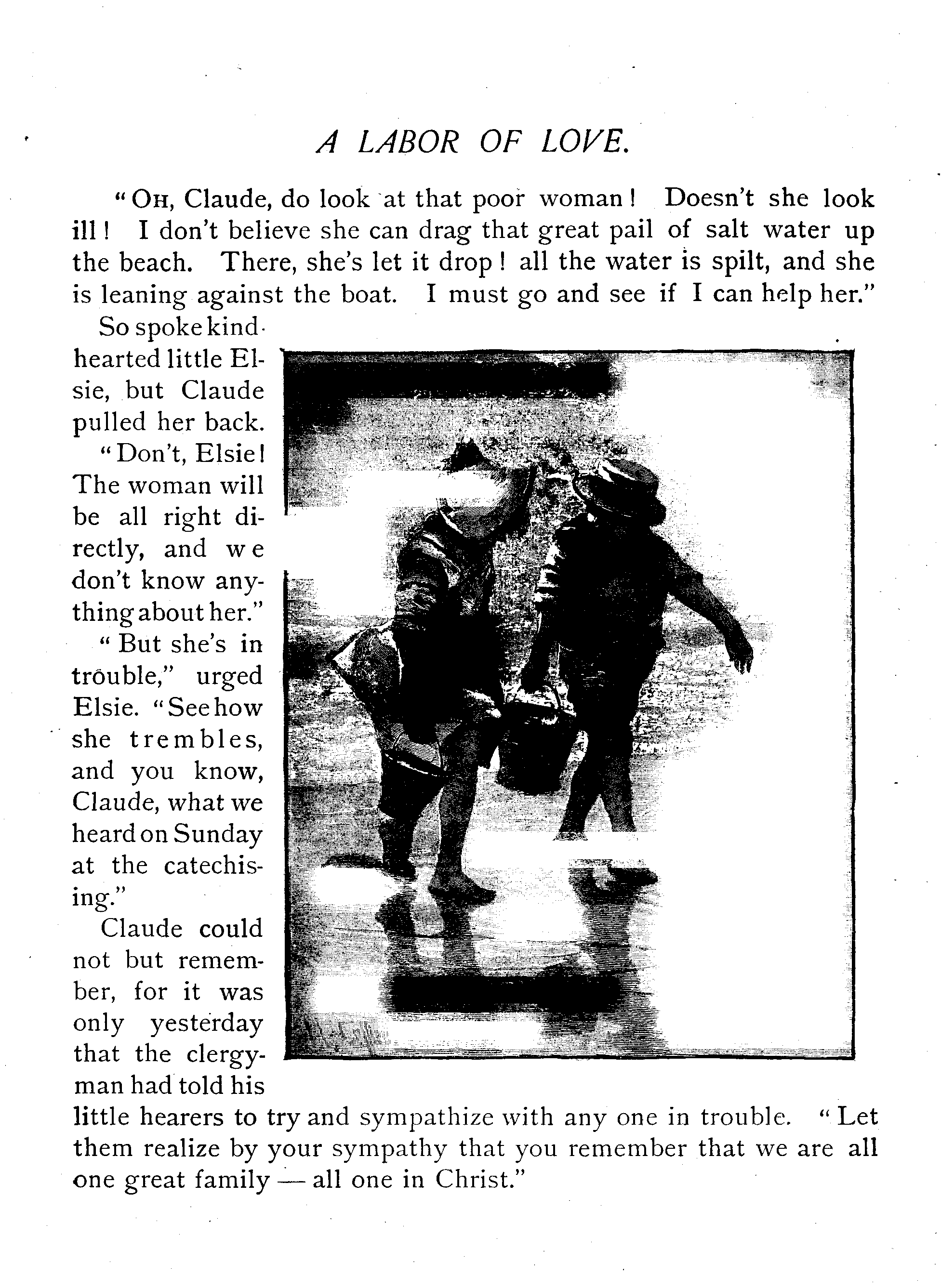 A LABOR OF LOVE.

"OH, Claude, do look at that poor woman! Doesn't she look ill! I don't believe she can drag that great pail of salt water up the beach. There, she's let it drop! all the water is spilt, and she is leaning against the boat. I must go and see if I can help her."

So spoke kind-hearted little Elsie, but Claude pulled her back.

"Don't, Elsie! The woman will be all right directly, and we don't know anything about her."

"But she's in trouble," urged Elsie. "See how she trembles, and you know, Claude, what we heard on Sunday at the catechising."

Claude could not but remember, for it was only yesterday that the clergyman had told his little hearers to try and sympathize with any one in trouble. "Let them realize by your sympathy that you remember that we are all one great family — all one in Christ."